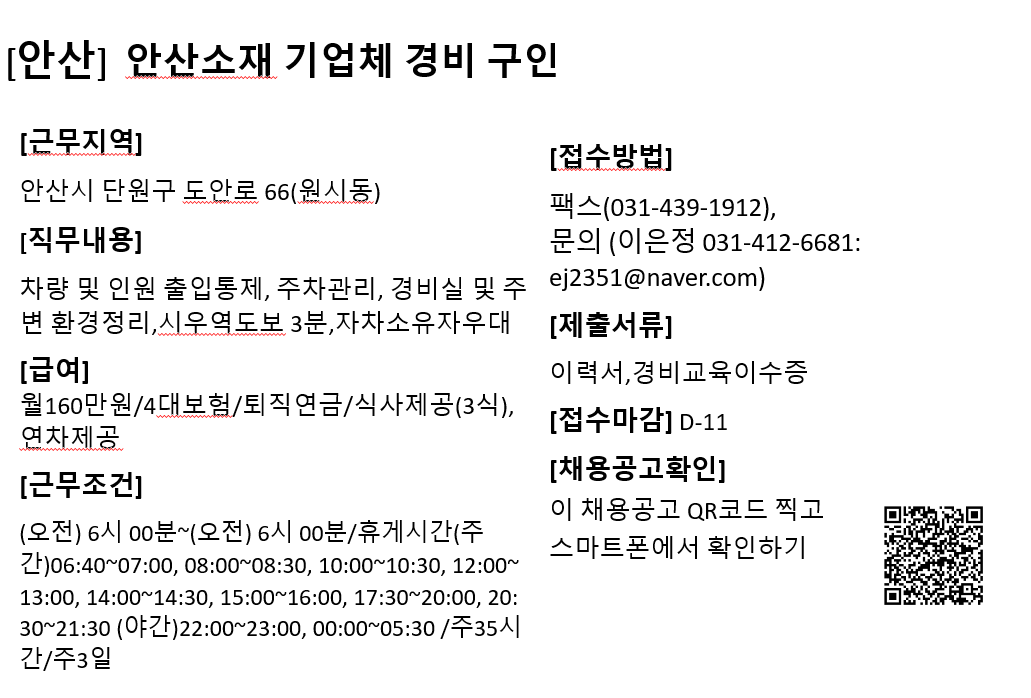 [안산] 안산소재 기업체 경비 구인

[근무지역]

안산시 단원구 도안로 66(원시동)

[직무내용]

차량 및 인원 출입통제, 주차관리, 경비실 및 주변 환경정리,시우역도보 3분,자차소유자우대

[급여]

월160만원/4대보험/퇴직연금/식사제공(3식), 연차제공

[근무조건]

(오전) 6시 00분~(오전) 6시 00분/휴게시간(주간)06:40~07:00, 08:00~08:30, 10:00~10:30, 12:00~13:00, 14:00~14:30, 15:00~16:00, 17:30~20:00, 20:30~21:30 (야간)22:00~23:00, 00:00~05:30 /주35시간/주3일

[접수방법]

팩스(031-439-1912),
문의 (이은정 031-412-6681: ej2351@naver.com)

[제출서류]

이력서,경비교육이수증

[접수마감] D-11

[채용공고확인]

이 채용공고 QR코드 찍고 스마트폰에서 확인하기